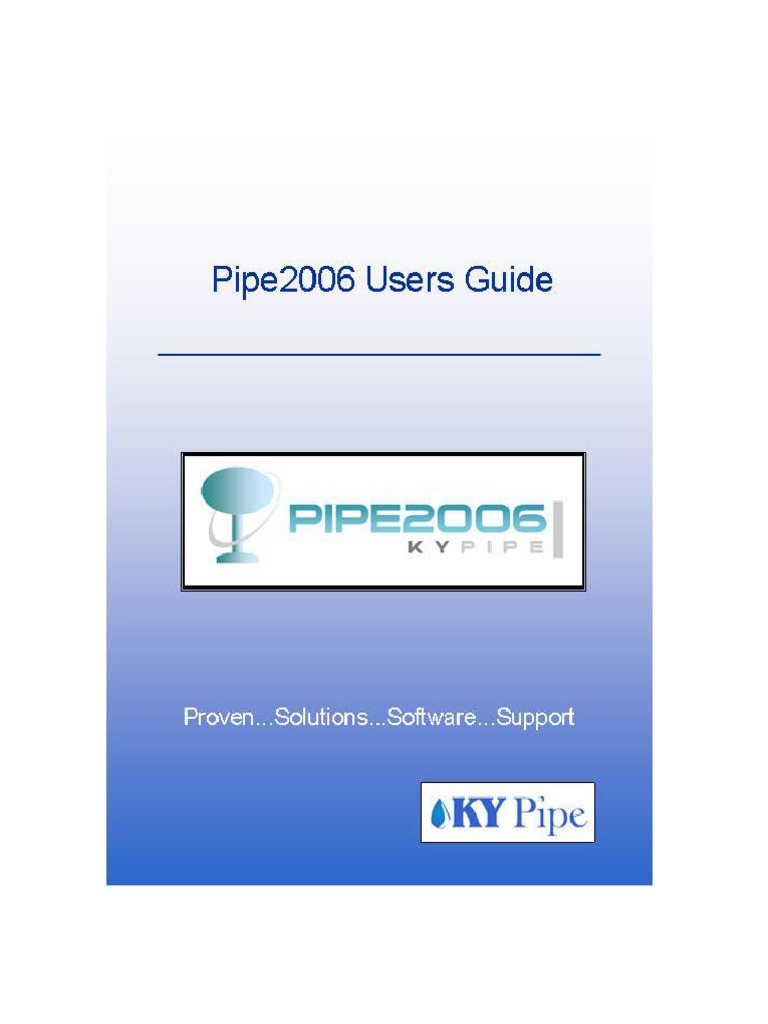 Pipe2006 Users Guide

PIPE2006
KYPIPE

Proven...Solutions...Software...Support

KY Pipe